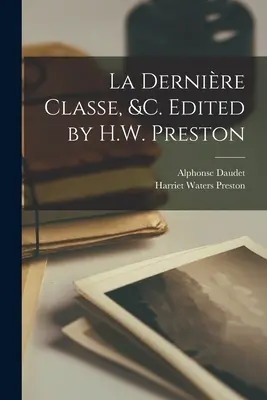 La Dernière Classe, &C. Edited by H.W. Preston

Alphonse Daudet
Harriet Waters Preston